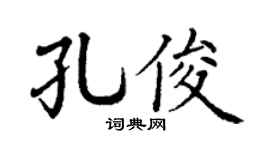 孔俊
词典网